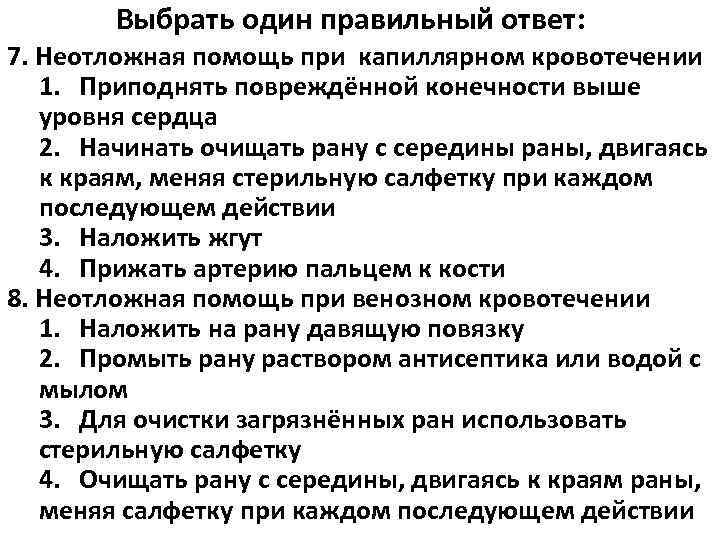 Выбрать один правильный ответ:

7. Неотложная помощь при капиллярном кровотечении

1. Приподнять повреждённой конечности выше уровня сердца

2. Начинать очищать рану с середины раны, двигаясь к краям, меняя стерильную салфетку при каждом последующем действии

3. Наложить жгут

4. Прижать артерию пальцем к кости

8. Неотложная помощь при венозном кровотечении

1. Наложить на рану давящую повязку

2. Промыть рану раствором антисептика или водой с мылом

3. Для очистки загрязнённых ран использовать стерильную салфетку

4. Очищать рану с середины, двигаясь к краям раны, меняя салфетку при каждом последующем действии